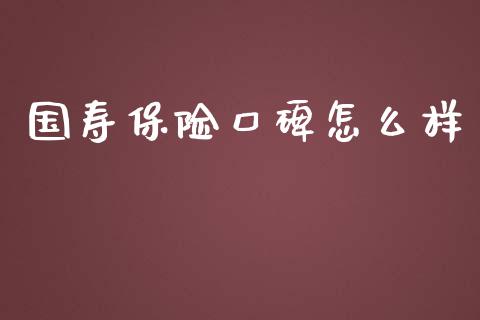 国寿保险口碑怎么样